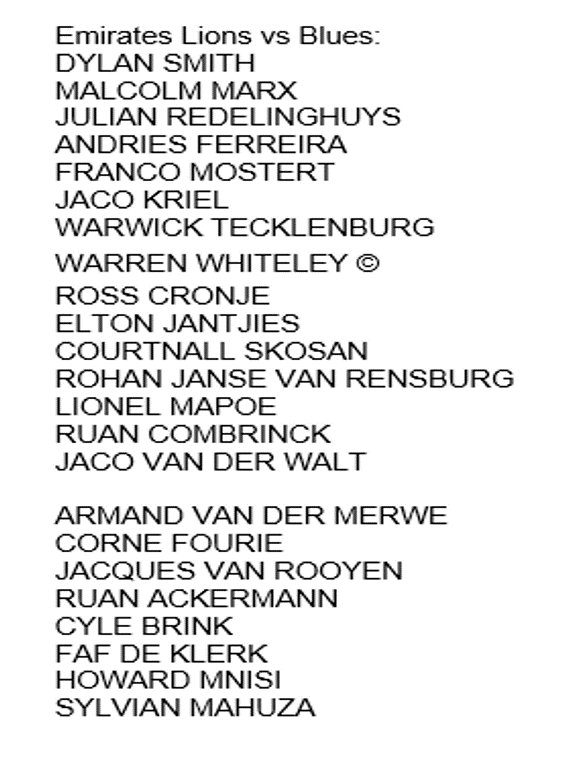 Emirates Lions vs Blues:
DYLAN SMITH
MALCOLM MARX
JULIAN REDELINGHUYS
ANDRIES FERREIRA
FRANCO MOSTERT
JACO KRIEL
WARWICK TECKLENBURG
WARREN WHITELEY ©
ROSS CRONJE
ELTON JANTJIES
COURTNALL SKOSAN
ROHAN JANSE VAN RENSBURG
LIONEL MAPOE
RUAN COMBRINCK
JACO VAN DER WALT

ARMAND VAN DER MERWE
CORNE FOURIE
JACQUES VAN ROOYEN
RUAN ACKERMANN
CYLE BRINK
FAF DE KLERK
HOWARD MNISI
SYLVIAN MAHUZA